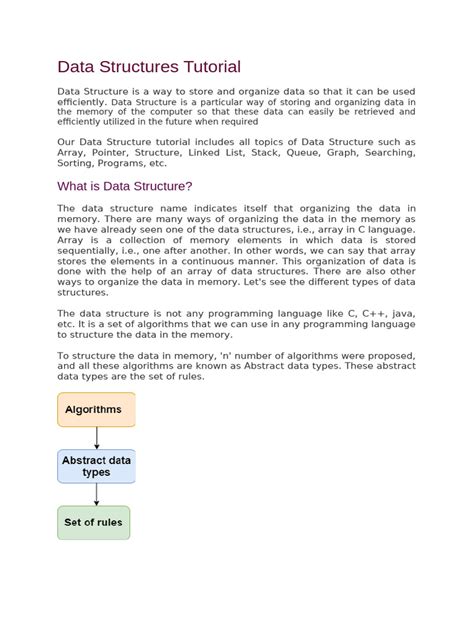 Data Structures Tutorial

Data Structure is a way to store and organize data so that it can be used efficiently. Data Structure is a particular way of storing and organizing data in the memory of the computer so that these data can easily be retrieved and efficiently utilized in the future when required

Our Data Structure tutorial includes all topics of Data Structure such as Array, Pointer, Structure, Linked List, Stack, Queue, Graph, Searching, Sorting, Programs, etc.

What is Data Structure?

The data structure name indicates itself that organizing the data in memory. There are many ways of organizing the data in the memory as we have already seen one of the data structures, i.e., array in C language. Array is a collection of memory elements in which data is stored sequentially, i.e., one after another. In other words, we can say that array stores the elements in a continuous manner. This organization of data is done with the help of an array of data structures. There are also other ways to organize the data in memory. Let's see the different types of data structures.

The data structure is not any programming language like C, C++, java, etc. It is a set of algorithms that we can use in any programming language to structure the data in the memory.

To structure the data in memory, 'n' number of algorithms were proposed, and all these algorithms are known as Abstract data types. These abstract data types are the set of rules.

Algorithms

Abstract data types

Set of rules